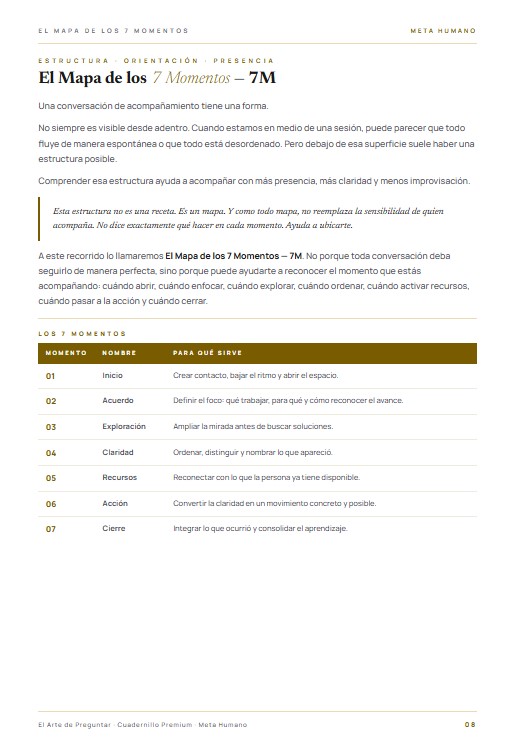 EL MAPA DE LOS 7 MOMENTOS

META HUMANO

ESTRUCTURA · ORIENTACIÓN · PRESENCIA

El Mapa de los 7 Momentos — 7M

Una conversación de acompañamiento tiene una forma.

No siempre es visible desde adentro. Cuando estamos en medio de una sesión, puede parecer que todo fluye de manera espontánea o que todo está desordenado. Pero debajo de esa superficie suele haber una estructura posible.

Comprender esa estructura ayuda a acompañar con más presencia, más claridad y menos improvisación.

Esta estructura no es una receta. Es un mapa. Y como todo mapa, no reemplaza la sensibilidad de quien acompaña. No dice exactamente qué hacer en cada momento. Ayuda a ubicarte.

A este recorrido lo llamaremos El Mapa de los 7 Momentos — 7M. No porque toda conversación deba seguirlo de manera perfecta, sino porque puede ayudarte a reconocer el momento que estás acompañando: cuándo abrir, cuándo enfocar, cuándo explorar, cuándo ordenar, cuándo activar recursos, cuándo pasar a la acción y cuándo cerrar.

LOS 7 MOMENTOS

| MOMENTO | NOMBRE | PARA QUÉ SIRVE |
|---|---|---|
| 01 | Inicio | Crear contacto, bajar el ritmo y abrir el espacio. |
| 02 | Acuerdo | Definir el foco: qué trabajar, para qué y cómo reconocer el avance. |
| 03 | Exploración | Ampliar la mirada antes de buscar soluciones. |
| 04 | Claridad | Ordenar, distinguir y nombrar lo que apareció. |
| 05 | Recursos | Reconectar con lo que la persona ya tiene disponible. |
| 06 | Acción | Convertir la claridad en un movimiento concreto y posible. |
| 07 | Cierre | Integrar lo que ocurrió y consolidar el aprendizaje. |

El Arte de Preguntar · Cuadernillo Premium · Meta Humano

08